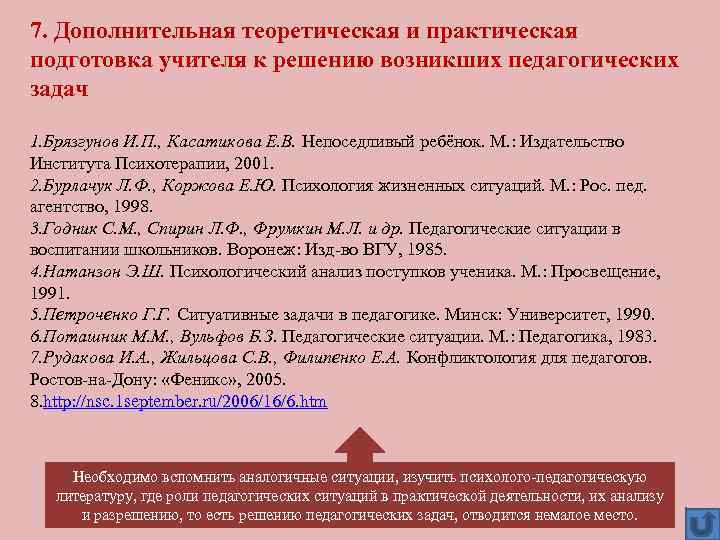 7. Дополнительная теоретическая и практическая подготовка учителя к решению возникших педагогических задач

1.Брязгунов И.П., Касатикова Е.В. Непоседливый ребёнок. М.: Издательство Института Психотерапии, 2001.
2.Бурлачук Л.Ф., Коржова Е.Ю. Психология жизненных ситуаций. М.: Рос. пед. агентство, 1998.
3.Годник С.М., Спирин Л.Ф., Фрумкин М.Л. и др. Педагогические ситуации в воспитании школьников. Воронеж: Изд-во ВГУ, 1985.
4.Натанзон Э.Ш. Психологический анализ поступков ученика. М.: Просвещение, 1991.
5.Петроченко Г.Г. Ситуативные задачи в педагогике. Минск: Университет, 1990.
6.Поташник М.М., Вульфов Б.З. Педагогические ситуации. М.: Педагогика, 1983.
7.Рудакова И.А., Жильцова С.В., Филипенко Е.А. Конфликтология для педагогов. Ростов-на-Дону: «Феникс», 2005.
8.http://nsc.1september.ru/2006/16/6.htm

Необходимо вспомнить аналогичные ситуации, изучить психолого-педагогическую литературу, где роли педагогических ситуаций в практической деятельности, их анализу и разрешению, то есть решению педагогических задач, отводится немалое место.